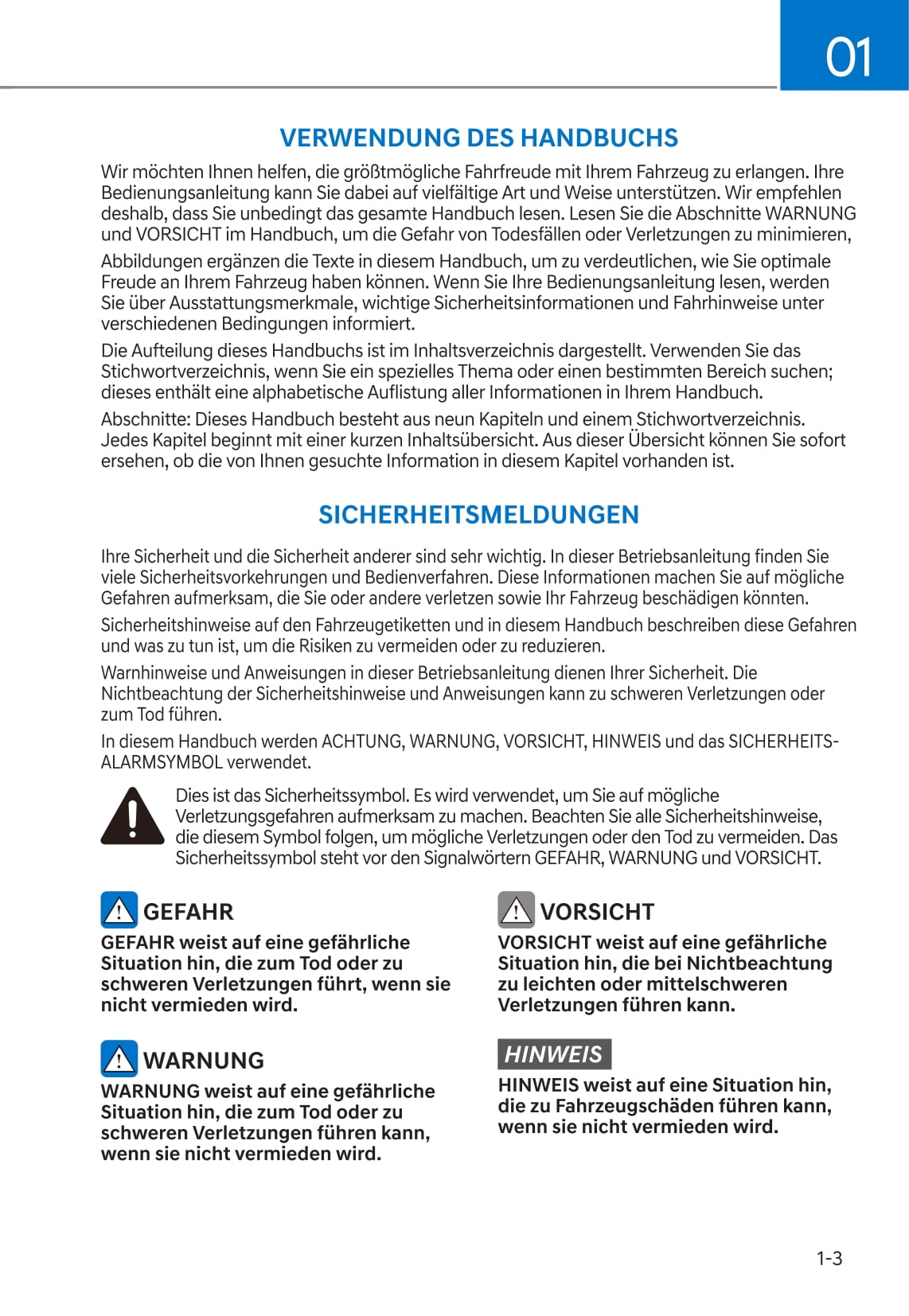 01

VERWENDUNG DES HANDBUCHS

Wir möchten Ihnen helfen, die größtmögliche Fahrfreude mit Ihrem Fahrzeug zu erlangen. Ihre Bedienungsanleitung kann Sie dabei auf vielfältige Art und Weise unterstützen. Wir empfehlen deshalb, dass Sie unbedingt das gesamte Handbuch lesen. Lesen Sie die Abschnitte WARNUNG und VORSICHT im Handbuch, um die Gefahr von Todesfällen oder Verletzungen zu minimieren,

Abbildungen ergänzen die Texte in diesem Handbuch, um zu verdeutlichen, wie Sie optimale Freude an Ihrem Fahrzeug haben können. Wenn Sie Ihre Bedienungsanleitung lesen, werden Sie über Ausstattungsmerkmale, wichtige Sicherheitsinformationen und Fahrhinweise unter verschiedenen Bedingungen informiert.

Die Aufteilung dieses Handbuchs ist im Inhaltsverzeichnis dargestellt. Verwenden Sie das Stichwortverzeichnis, wenn Sie ein spezielles Thema oder einen bestimmten Bereich suchen; dieses enthält eine alphabetische Auflistung aller Informationen in Ihrem Handbuch.

Abschnitte: Dieses Handbuch besteht aus neun Kapiteln und einem Stichwortverzeichnis. Jedes Kapitel beginnt mit einer kurzen Inhaltsübersicht. Aus dieser Übersicht können Sie sofort ersehen, ob die von Ihnen gesuchte Information in diesem Kapitel vorhanden ist.

SICHERHEITSMELDUNGEN

Ihre Sicherheit und die Sicherheit anderer sind sehr wichtig. In dieser Betriebsanleitung finden Sie viele Sicherheitsvorkehrungen und Bedienverfahren. Diese Informationen machen Sie auf mögliche Gefahren aufmerksam, die Sie oder andere verletzen sowie Ihr Fahrzeug beschädigen könnten.

Sicherheitshinweise auf den Fahrzeugetiketten und in diesem Handbuch beschreiben diese Gefahren und was zu tun ist, um die Risiken zu vermeiden oder zu reduzieren.

Warnhinweise und Anweisungen in dieser Betriebsanleitung dienen Ihrer Sicherheit. Die Nichtbeachtung der Sicherheitshinweise und Anweisungen kann zu schweren Verletzungen oder zum Tod führen.

In diesem Handbuch werden ACHTUNG, WARNUNG, VORSICHT, HINWEIS und das SICHERHEITS-ALARMSYMBOL verwendet.

Dies ist das Sicherheitssymbol. Es wird verwendet, um Sie auf mögliche Verletzungsgefahren aufmerksam zu machen. Beachten Sie alle Sicherheitshinweise, die diesem Symbol folgen, um mögliche Verletzungen oder den Tod zu vermeiden. Das Sicherheitssymbol steht vor den Signalwörtern GEFAHR, WARNUNG und VORSICHT.

GEFAHR
GEFAHR weist auf eine gefährliche Situation hin, die zum Tod oder zu schweren Verletzungen führt, wenn sie nicht vermieden wird.

WARNUNG
WARNUNG weist auf eine gefährliche Situation hin, die zum Tod oder zu schweren Verletzungen führen kann, wenn sie nicht vermieden wird.

VORSICHT
VORSICHT weist auf eine gefährliche Situation hin, die bei Nichtbeachtung zu leichten oder mittelschweren Verletzungen führen kann.

HINWEIS
HINWEIS weist auf eine Situation hin, die zu Fahrzeugschäden führen kann, wenn sie nicht vermieden wird.

1-3